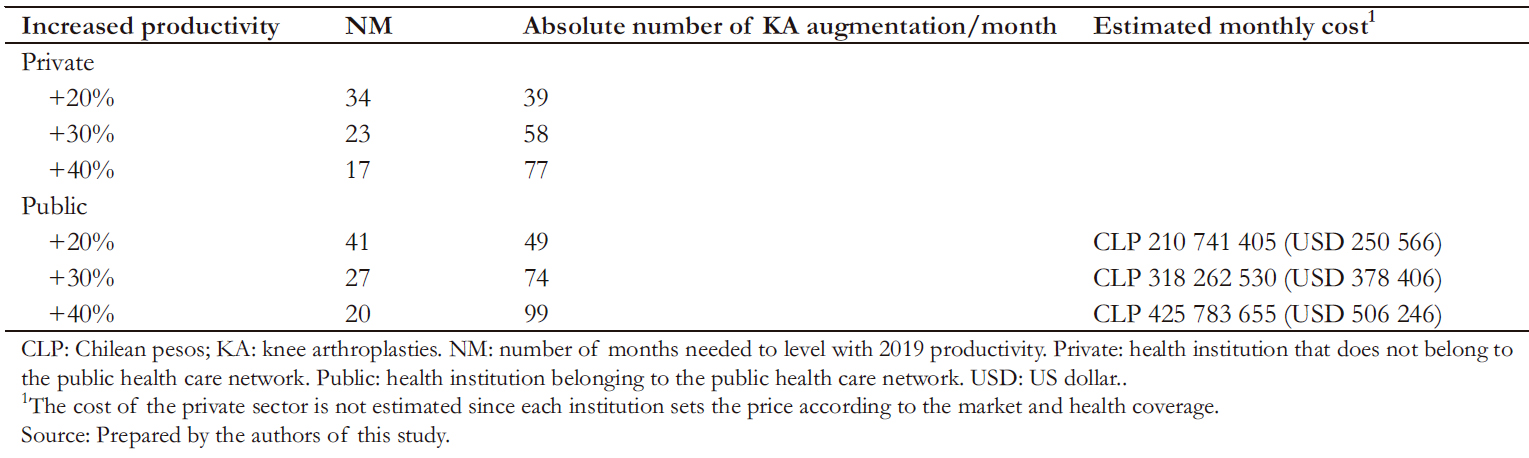 | Increased productivity | NM | Absolute number of KA augmentation/month | Estimated monthly cost$^1$ |
|---|---|---|---|
| Private | | | |
| +20% | 34 | 39 | |
| +30% | 23 | 58 | |
| +40% | 17 | 77 | |
| Public | | | |
| +20% | 41 | 49 | CLP 210 741 405 (USD 250 566) |
| +30% | 27 | 74 | CLP 318 262 530 (USD 378 406) |
| +40% | 20 | 99 | CLP 425 783 655 (USD 506 246) |

CLP: Chilean pesos; KA: knee arthroplasties. NM: number of months needed to level with 2019 productivity. Private: health institution that does not belong to the public health care network. Public: health institution belonging to the public health care network. USD: US dollar..

$^1$The cost of the private sector is not estimated since each institution sets the price according to the market and health coverage.

Source: Prepared by the authors of this study.